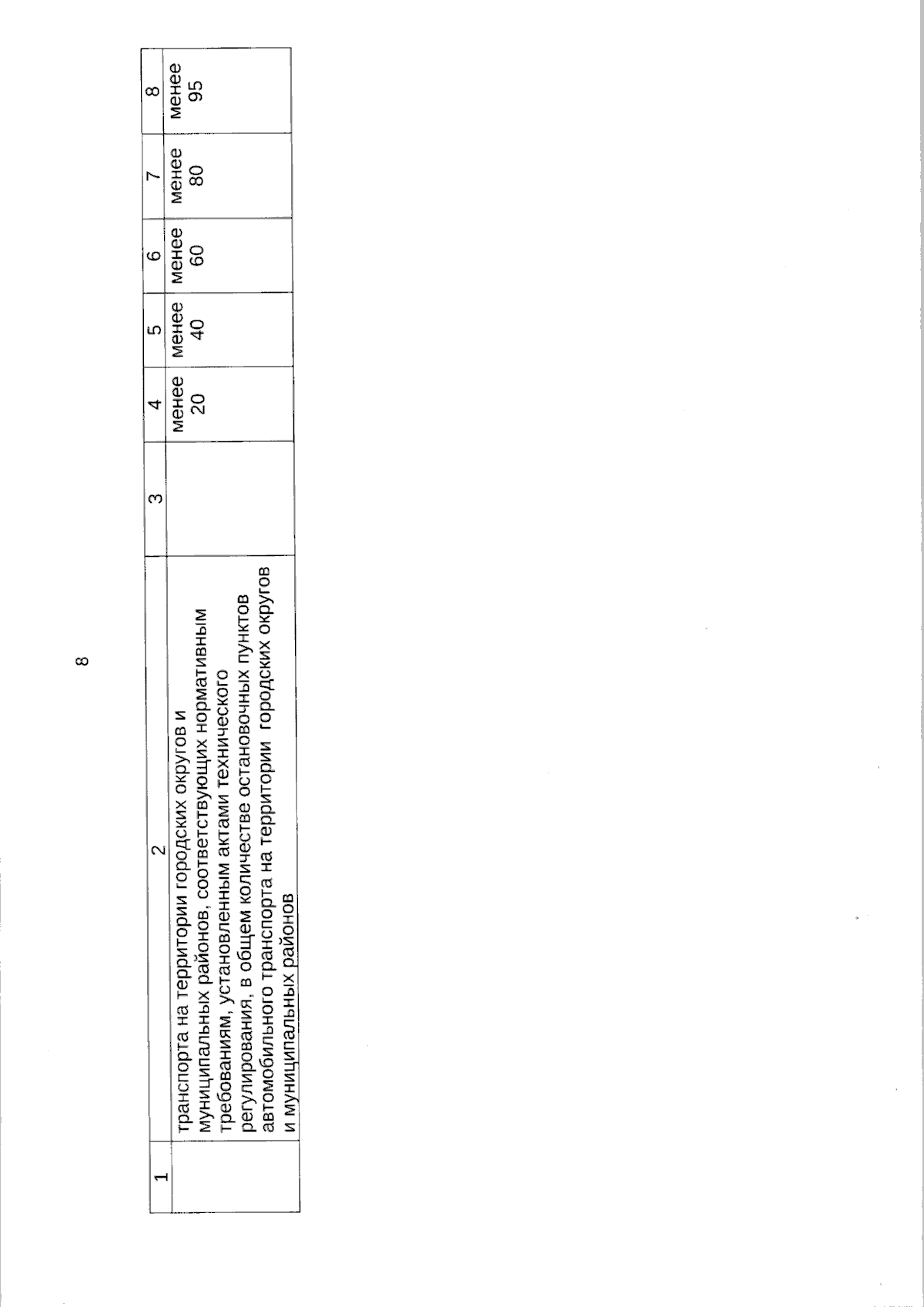 8

| 1 | 2 | 3 | 4 | 5 | 6 | 7 | 8 |
|---|---|---|---|---|---|---|---|
| | транспорта на территории городских округов и муниципальных районов, соответствующих нормативным требованиям, установленным актами технического регулирования, в общем количестве остановочных пунктов автомобильного транспорта на территории городских округов и муниципальных районов | | менее 20 | менее 40 | менее 60 | менее 80 | менее 95 |